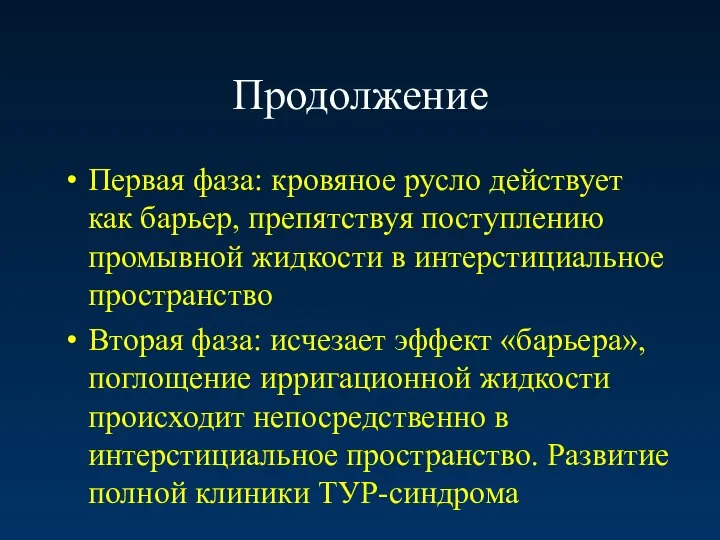 Продолжение

• Первая фаза: кровяное русло действует как барьер, препятствуя поступлению промывной жидкости в интерстициальное пространство

• Вторая фаза: исчезает эффект «барьера», поглощение ирригационной жидкости происходит непосредственно в интерстициальное пространство. Развитие полной клиники ТУР-синдрома